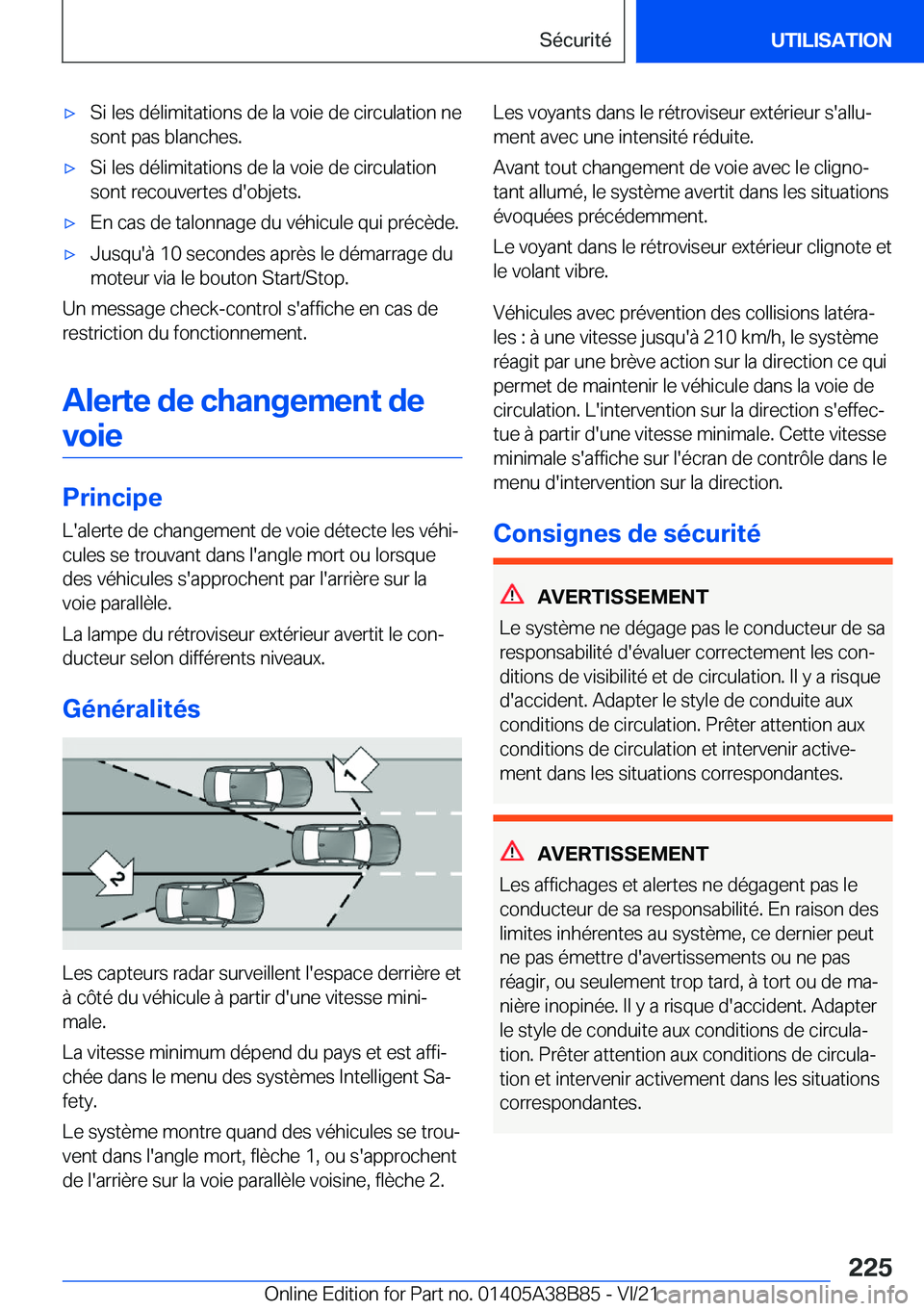 Sécurité

UTILISATION

▷ Si les délimitations de la voie de circulation ne sont pas blanches.

▷ Si les délimitations de la voie de circulation sont recouvertes d'objets.

▷ En cas de talonnage du véhicule qui précède.

▷ Jusqu'à 10 secondes après le démarrage du moteur via le bouton Start/Stop.

Un message check-control s'affiche en cas de restriction du fonctionnement.

Alerte de changement de voie

Principe

L'alerte de changement de voie détecte les véhicules se trouvant dans l'angle mort ou lorsque des véhicules s'approchent par l'arrière sur la voie parallèle.

La lampe du rétroviseur extérieur avertit le conducteur selon différents niveaux.

Généralités

1

2

Les capteurs radar surveillent l'espace derrière et à côté du véhicule à partir d'une vitesse minimale.

La vitesse minimum dépend du pays et est affichée dans le menu des systèmes Intelligent Safety.

Le système montre quand des véhicules se trouvent dans l'angle mort, flèche 1, ou s'approchent de l'arrière sur la voie parallèle voisine, flèche 2.

Les voyants dans le rétroviseur extérieur s'allument avec une intensité réduite.

Avant tout changement de voie avec le clignotant allumé, le système avertit dans les situations évoquées précédemment.

Le voyant dans le rétroviseur extérieur clignote et le volant vibre.

Véhicules avec prévention des collisions latérales : à une vitesse jusqu'à 210 km/h, le système réagit par une brève action sur la direction ce qui permet de maintenir le véhicule dans la voie de circulation. L'intervention sur la direction s'effectue à partir d'une vitesse minimale. Cette vitesse minimale s'affiche sur l'écran de contrôle dans le menu d'intervention sur la direction.

Consignes de sécurité

AVERTISSEMENT

Le système ne dégage pas le conducteur de sa responsabilité d'évaluer correctement les conditions de visibilité et de circulation. Il y a risque d'accident. Adapter le style de conduite aux conditions de circulation. Prêter attention aux conditions de circulation et intervenir activement dans les situations correspondantes.

AVERTISSEMENT

Les affichages et alertes ne dégagent pas le conducteur de sa responsabilité. En raison des limites inhérentes au système, ce dernier peut ne pas émettre d'avertissements ou ne pas réagir, ou seulement trop tard, à tort ou de manière inopinée. Il y a risque d'accident. Adapter le style de conduite aux conditions de circulation. Prêter attention aux conditions de circulation et intervenir activement dans les situations correspondantes.

225

Online Edition for Part no. 01405A38B85 - VI/21 carmanualsonline.info